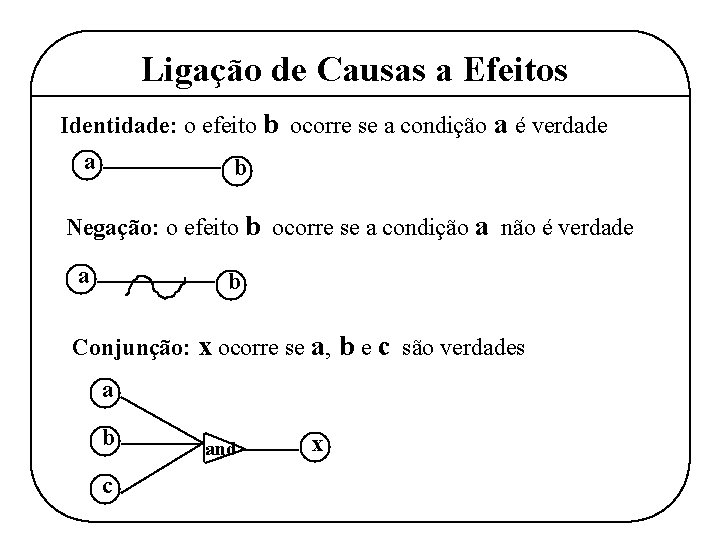 Ligação de Causas a Efeitos

Identidade: o efeito b ocorre se a condição a é verdade

a

b

Negação: o efeito b ocorre se a condição a não é verdade

a

b

Conjunção: x ocorre se a, b e c são verdades

a

b

c

and

x